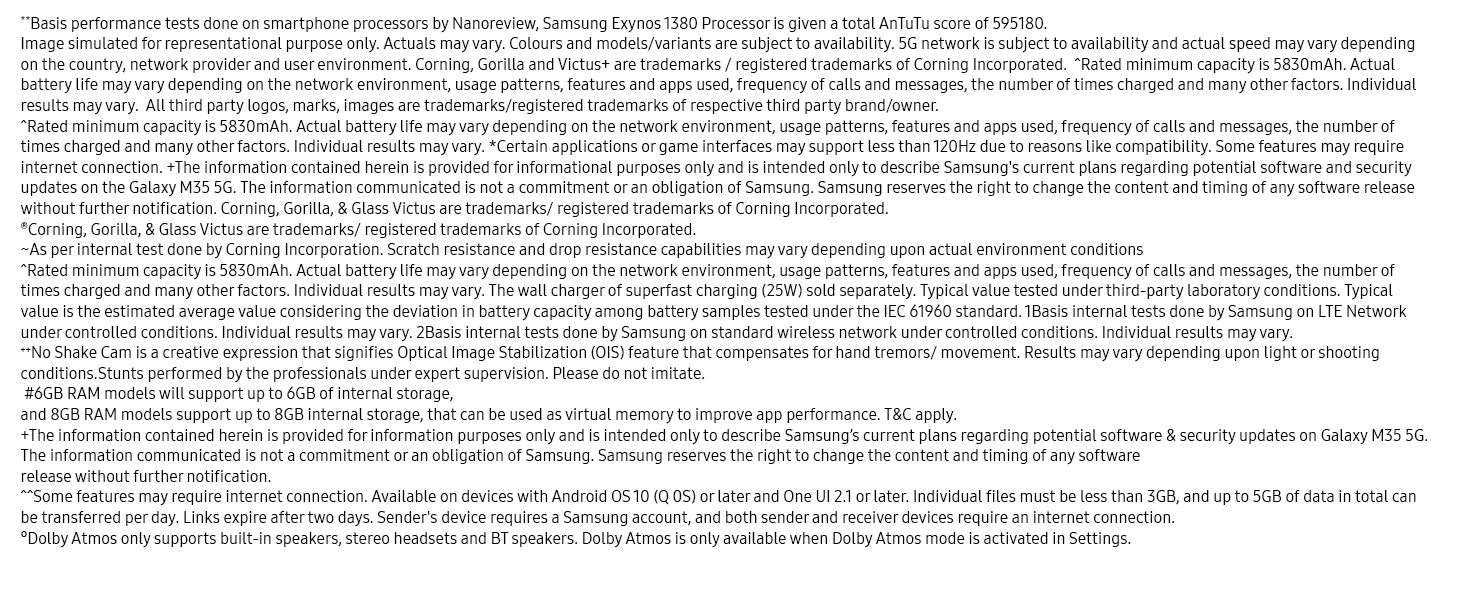 **Basis performance tests done on smartphone processors by Nanoreview, Samsung Exynos 1380 Processor is given a total AnTuTu score of 595180.
Image simulated for representational purpose only. Actuals may vary. Colours and models/variants are subject to availability. 5G network is subject to availability and actual speed may vary depending on the country, network provider and user environment. Corning, Gorilla and Victus+ are trademarks / registered trademarks of Corning Incorporated. ^Rated minimum capacity is 5830mAh. Actual battery life may vary depending on the network environment, usage patterns, features and apps used, frequency of calls and messages, the number of times charged and many other factors. Individual results may vary. All third party logos, marks, images are trademarks/registered trademarks of respective third party brand/owner.
^Rated minimum capacity is 5830mAh. Actual battery life may vary depending on the network environment, usage patterns, features and apps used, frequency of calls and messages, the number of times charged and many other factors. Individual results may vary. *Certain applications or game interfaces may support less than 120Hz due to reasons like compatibility. Some features may require internet connection. +The information contained herein is provided for informational purposes only and is intended only to describe Samsung's current plans regarding potential software and security updates on the Galaxy M35 5G. The information communicated is not a commitment or an obligation of Samsung. Samsung reserves the right to change the content and timing of any software release without further notification. Corning, Gorilla, & Glass Victus are trademarks/ registered trademarks of Corning Incorporated.
®Corning, Gorilla, & Glass Victus are trademarks/ registered trademarks of Corning Incorporated.
~As per internal test done by Corning Incorporation. Scratch resistance and drop resistance capabilities may vary depending upon actual environment conditions
^Rated minimum capacity is 5830mAh. Actual battery life may vary depending on the network environment, usage patterns, features and apps used, frequency of calls and messages, the number of times charged and many other factors. Individual results may vary. The wall charger of superfast charging (25W) sold separately. Typical value tested under third-party laboratory conditions. Typical value is the estimated average value considering the deviation in battery capacity among battery samples tested under the IEC 61960 standard. 1Basis internal tests done by Samsung on LTE Network under controlled conditions. Individual results may vary. 2Basis internal tests done by Samsung on standard wireless network under controlled conditions. Individual results may vary.
++No Shake Cam is a creative expression that signifies Optical Image Stabilization (OIS) feature that compensates for hand tremors/ movement. Results may vary depending upon light or shooting conditions.Stunts performed by the professionals under expert supervision. Please do not imitate.
#6GB RAM models will support up to 6GB of internal storage,
and 8GB RAM models support up to 8GB internal storage, that can be used as virtual memory to improve app performance. T&C apply.
+The information contained herein is provided for information purposes only and is intended only to describe Samsung's current plans regarding potential software & security updates on Galaxy M35 5G. The information communicated is not a commitment or an obligation of Samsung. Samsung reserves the right to change the content and timing of any software release without further notification.
^^Some features may require internet connection. Available on devices with Android OS 10 (Q OS) or later and One UI 2.1 or later. Individual files must be less than 3GB, and up to 5GB of data in total can be transferred per day. Links expire after two days. Sender's device requires a Samsung account, and both sender and receiver devices require an internet connection.
°Dolby Atmos only supports built-in speakers, stereo headsets and BT speakers. Dolby Atmos is only available when Dolby Atmos mode is activated in Settings.